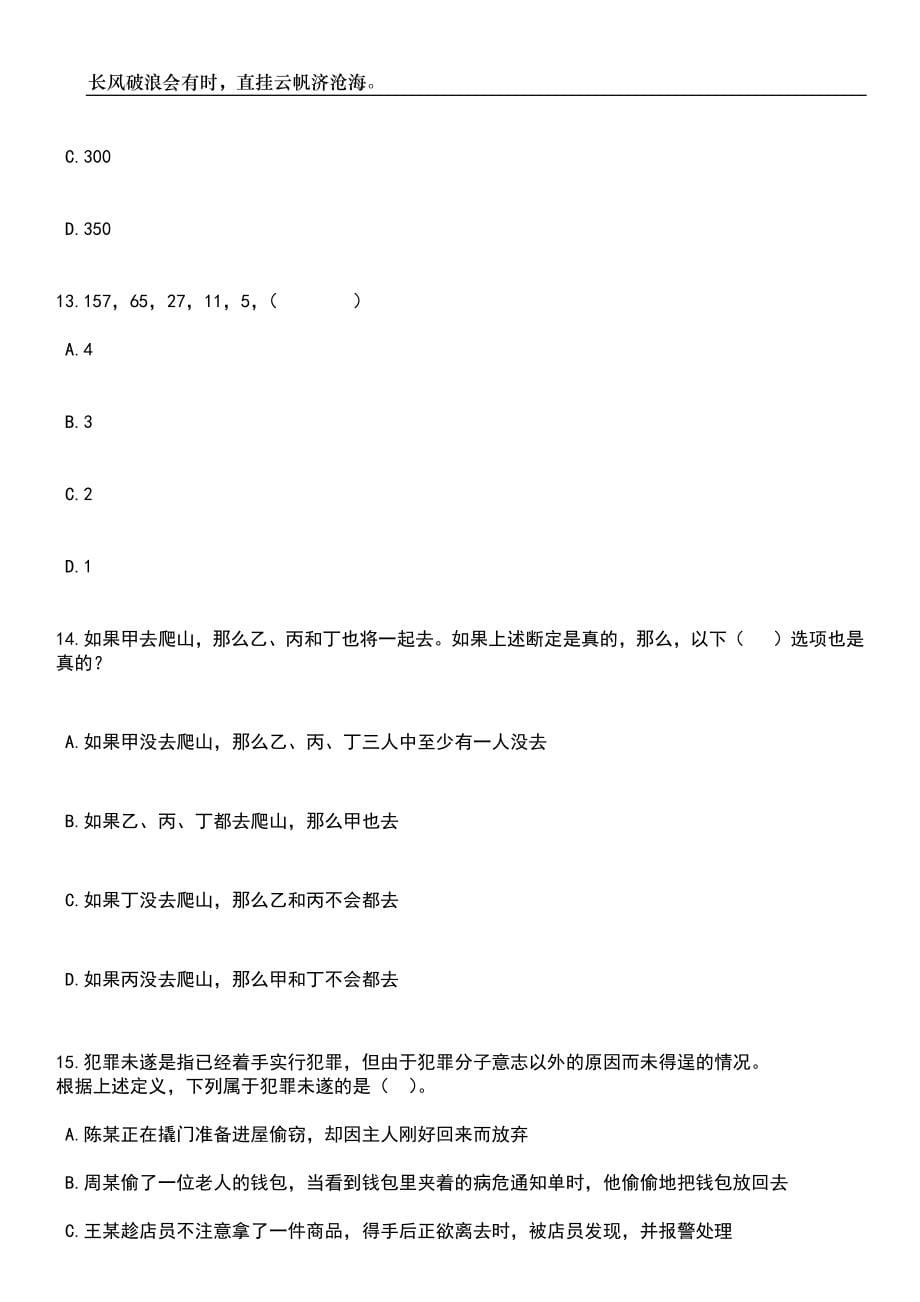 长风破浪会有时，直挂云帆济沧海。

C.300

D.350

13.157，65，27，11，5，(　　　)

A.4

B.3

C.2

D.1

14.如果甲去爬山，那么乙、丙和丁也将一起去。如果上述断定是真的，那么，以下（　）选项也是真的？

A.如果甲没去爬山，那么乙、丙、丁三人中至少有一人没去

B.如果乙、丙、丁都去爬山，那么甲也去

C.如果丁没去爬山，那么乙和丙不会都去

D.如果丙没去爬山，那么甲和丁不会都去

15.犯罪未遂是指已经着手实行犯罪，但由于犯罪分子意志以外的原因而未得逞的情况。
根据上述定义，下列属于犯罪未遂的是（　）。

A.陈某正在撬门准备进屋偷窃，却因主人刚好回来而放弃

B.周某偷了一位老人的钱包，当看到钱包里夹着的病危通知单时，他偷偷地把钱包放回去

C.王某趁店员不注意拿了一件商品，得手后正欲离去时，被店员发现，并报警处理